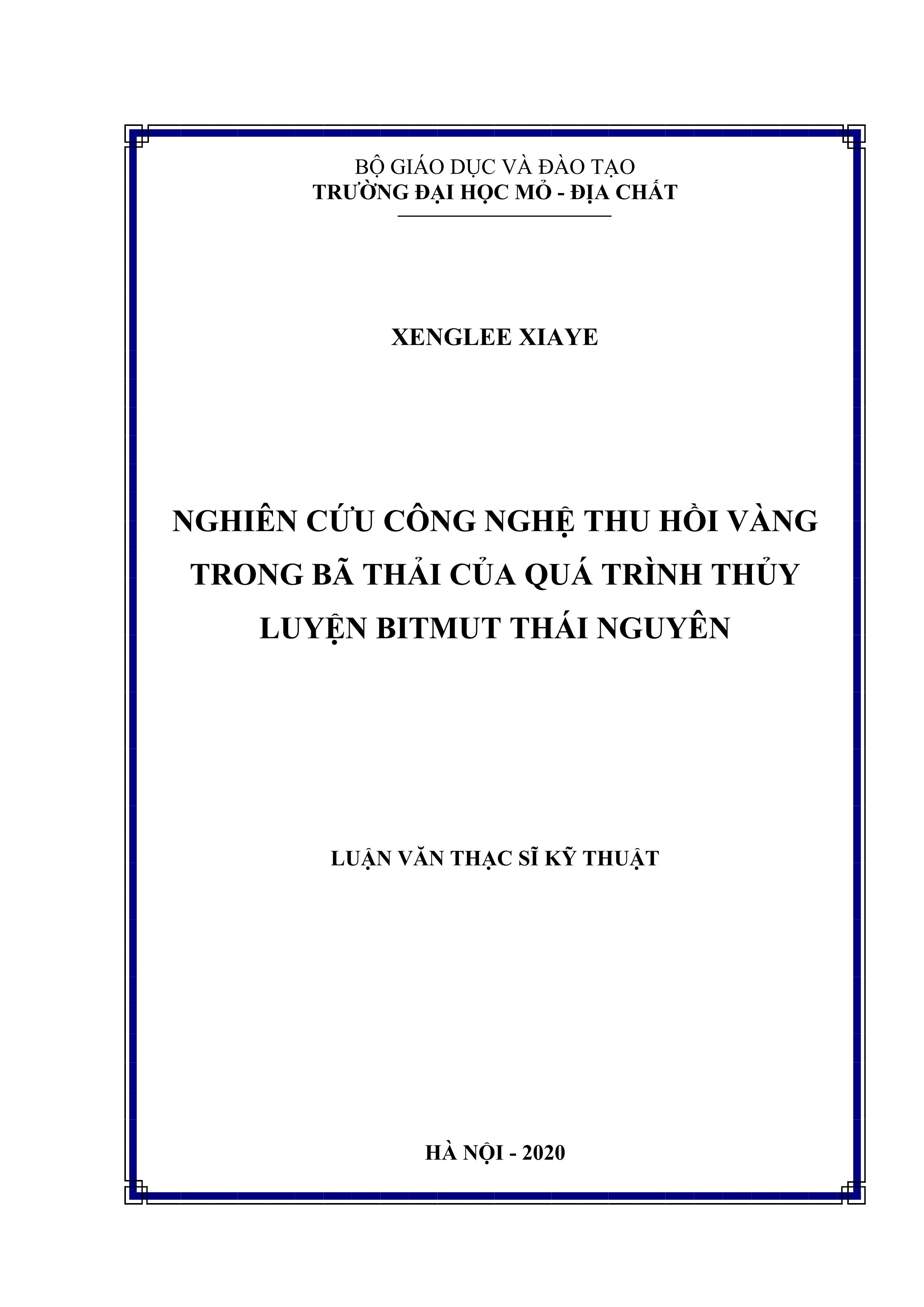 BỘ GIÁO DỤC VÀ ĐÀO TẠO
TRƯỜNG ĐẠI HỌC MỎ - ĐỊA CHẤT

XENGLEE XIAYE

NGHIÊN CỨU CÔNG NGHỆ THU HỒI VÀNG
TRONG BÃ THẢI CỦA QUÁ TRÌNH THỦY
LUYỆN BITMUT THÁI NGUYÊN

LUẬN VĂN THẠC SĨ KỸ THUẬT

HÀ NỘI - 2020